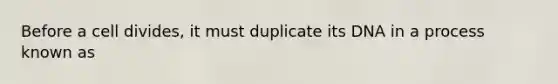 Before a cell divides, it must duplicate its DNA in a process known as